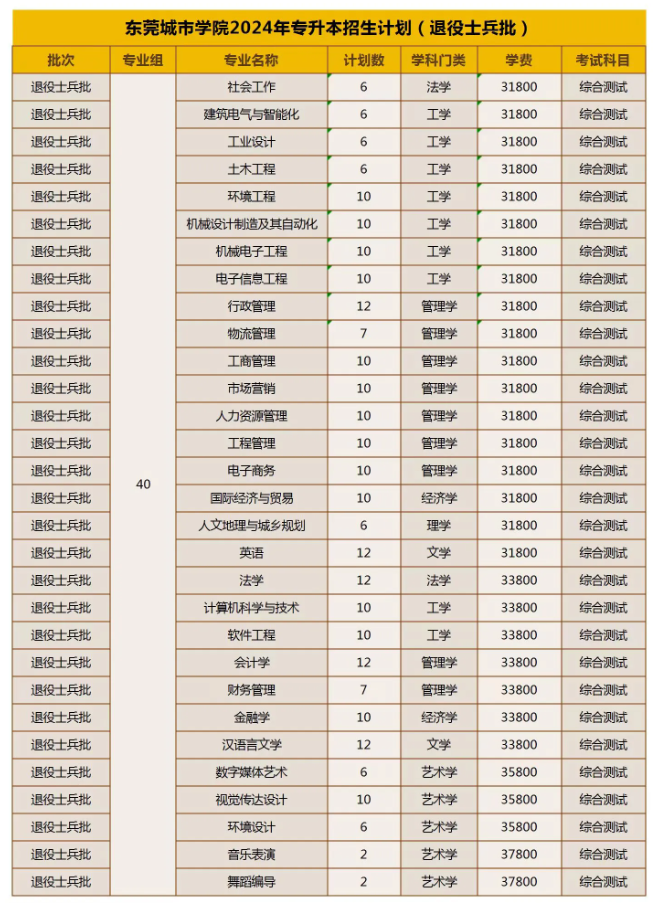 东莞城市学院2024年专升本招生计划（退役士兵批）

| 批次 | 专业组 | 专业名称 | 计划数 | 学科门类 | 学费 | 考试科目 |
|---|---|---|---|---|---|---|
| 退役士兵批 | 40 | 社会工作 | 6 | 法学 | 31800 | 综合测试 |
| 退役士兵批 | | 建筑电气与智能化 | 6 | 工学 | 31800 | 综合测试 |
| 退役士兵批 | | 工业设计 | 6 | 工学 | 31800 | 综合测试 |
| 退役士兵批 | | 土木工程 | 6 | 工学 | 31800 | 综合测试 |
| 退役士兵批 | | 环境工程 | 10 | 工学 | 31800 | 综合测试 |
| 退役士兵批 | | 机械设计制造及其自动化 | 10 | 工学 | 31800 | 综合测试 |
| 退役士兵批 | | 机械电子工程 | 10 | 工学 | 31800 | 综合测试 |
| 退役士兵批 | | 电子信息工程 | 10 | 工学 | 31800 | 综合测试 |
| 退役士兵批 | | 行政管理 | 12 | 管理学 | 31800 | 综合测试 |
| 退役士兵批 | | 物流管理 | 7 | 管理学 | 31800 | 综合测试 |
| 退役士兵批 | | 工商管理 | 10 | 管理学 | 31800 | 综合测试 |
| 退役士兵批 | | 市场营销 | 10 | 管理学 | 31800 | 综合测试 |
| 退役士兵批 | | 人力资源管理 | 10 | 管理学 | 31800 | 综合测试 |
| 退役士兵批 | | 工程管理 | 10 | 管理学 | 31800 | 综合测试 |
| 退役士兵批 | | 电子商务 | 10 | 管理学 | 31800 | 综合测试 |
| 退役士兵批 | | 国际经济与贸易 | 10 | 经济学 | 31800 | 综合测试 |
| 退役士兵批 | | 人文地理与城乡规划 | 6 | 理学 | 31800 | 综合测试 |
| 退役士兵批 | | 英语 | 12 | 文学 | 31800 | 综合测试 |
| 退役士兵批 | | 法学 | 12 | 法学 | 33800 | 综合测试 |
| 退役士兵批 | | 计算机科学与技术 | 10 | 工学 | 33800 | 综合测试 |
| 退役士兵批 | | 软件工程 | 10 | 工学 | 33800 | 综合测试 |
| 退役士兵批 | | 会计学 | 12 | 管理学 | 33800 | 综合测试 |
| 退役士兵批 | | 财务管理 | 7 | 管理学 | 33800 | 综合测试 |
| 退役士兵批 | | 金融学 | 10 | 经济学 | 33800 | 综合测试 |
| 退役士兵批 | | 汉语言文学 | 12 | 文学 | 33800 | 综合测试 |
| 退役士兵批 | | 数字媒体艺术 | 6 | 艺术学 | 35800 | 综合测试 |
| 退役士兵批 | | 视觉传达设计 | 10 | 艺术学 | 35800 | 综合测试 |
| 退役士兵批 | | 环境设计 | 6 | 艺术学 | 35800 | 综合测试 |
| 退役士兵批 | | 音乐表演 | 2 | 艺术学 | 37800 | 综合测试 |
| 退役士兵批 | | 舞蹈编导 | 2 | 艺术学 | 37800 | 综合测试 |